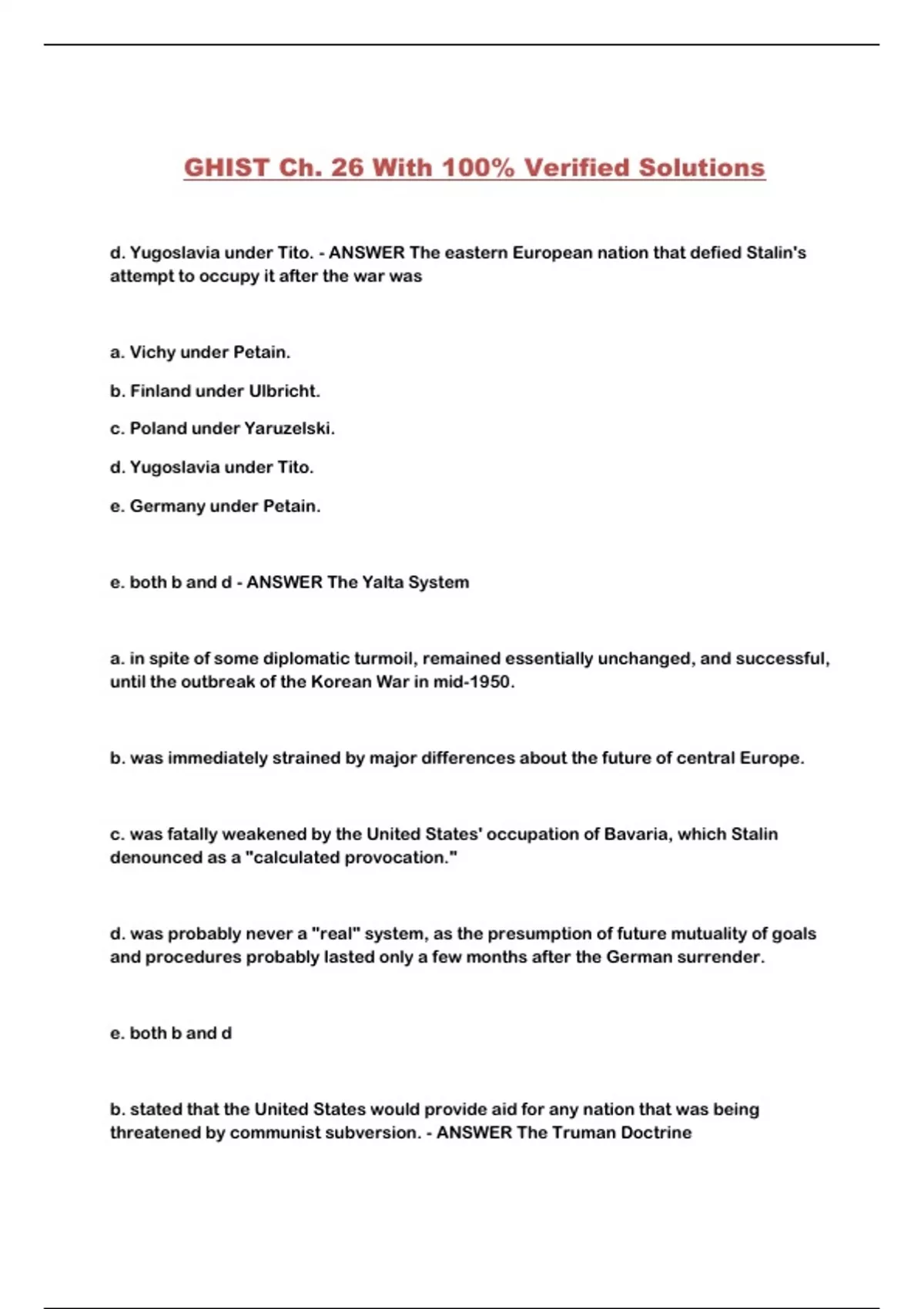 GHIST Ch. 26 With 100% Verified Solutions

d. Yugoslavia under Tito. - ANSWER The eastern European nation that defied Stalin's attempt to occupy it after the war was

a. Vichy under Petain.

b. Finland under Ulbricht.

c. Poland under Yaruzelski.

d. Yugoslavia under Tito.

e. Germany under Petain.

e. both b and d - ANSWER The Yalta System

a. in spite of some diplomatic turmoil, remained essentially unchanged, and successful, until the outbreak of the Korean War in mid-1950.

b. was immediately strained by major differences about the future of central Europe.

c. was fatally weakened by the United States' occupation of Bavaria, which Stalin denounced as a "calculated provocation."

d. was probably never a "real" system, as the presumption of future mutuality of goals and procedures probably lasted only a few months after the German surrender.

e. both b and d

b. stated that the United States would provide aid for any nation that was being threatened by communist subversion. - ANSWER The Truman Doctrine